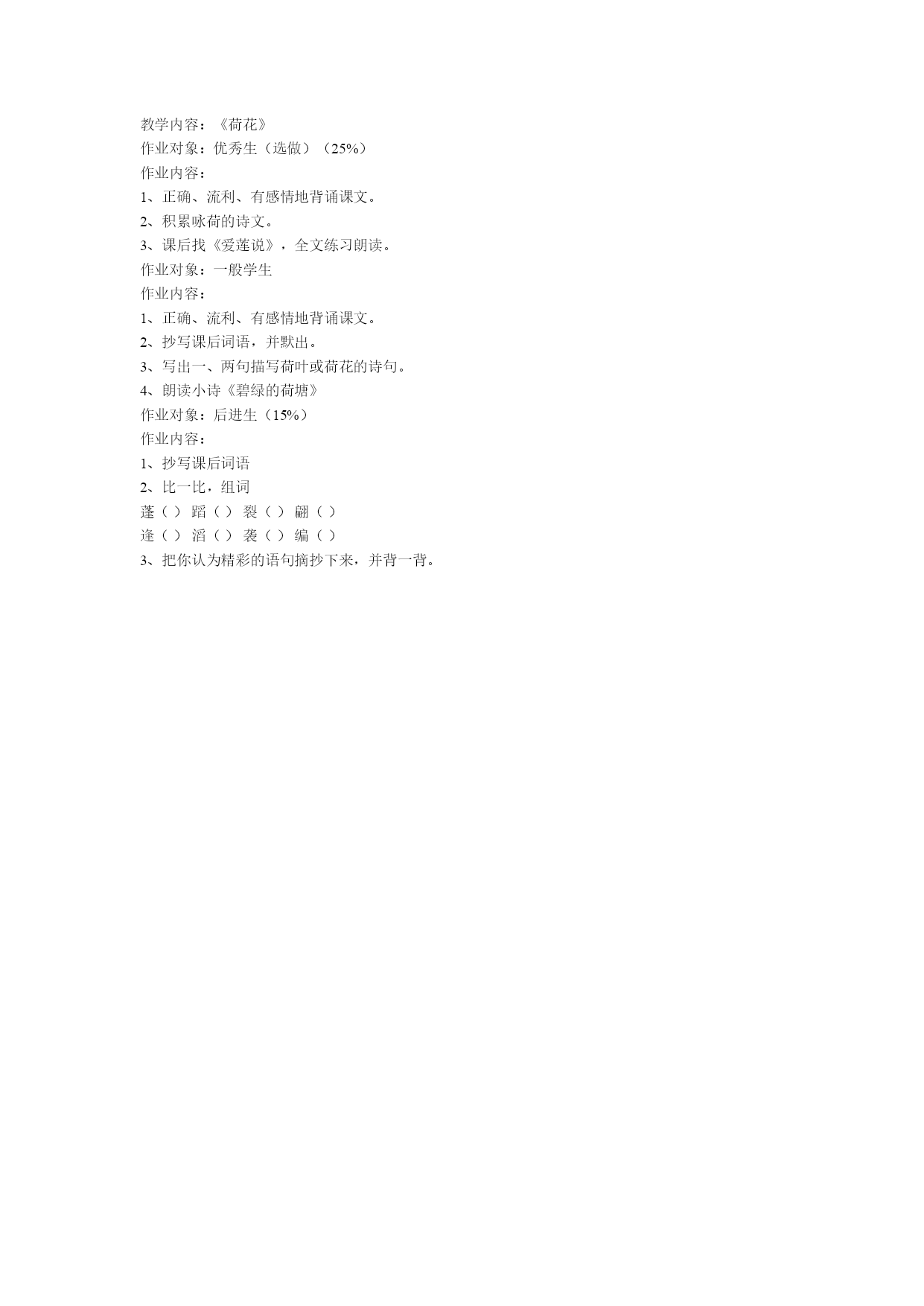 教学内容：《荷花》
作业对象：优秀生（选做）（25%）
作业内容：
1、正确、流利、有感情地背诵课文。
2、积累咏荷的诗文。
3、课后找《爱莲说》，全文练习朗读。
作业对象：一般学生
作业内容：
1、正确、流利、有感情地背诵课文。
2、抄写课后词语，并默出。
3、写出一、两句描写荷叶或荷花的诗句。
4、朗读小诗《碧绿的荷塘》
作业对象：后进生（15%）
作业内容：
1、抄写课后词语
2、比一比，组词
蓬（ ） 蹈（ ） 裂（ ） 翩（ ）
逢（ ） 滔（ ） 袭（ ） 编（ ）
3、把你认为精彩的语句摘抄下来，并背一背。